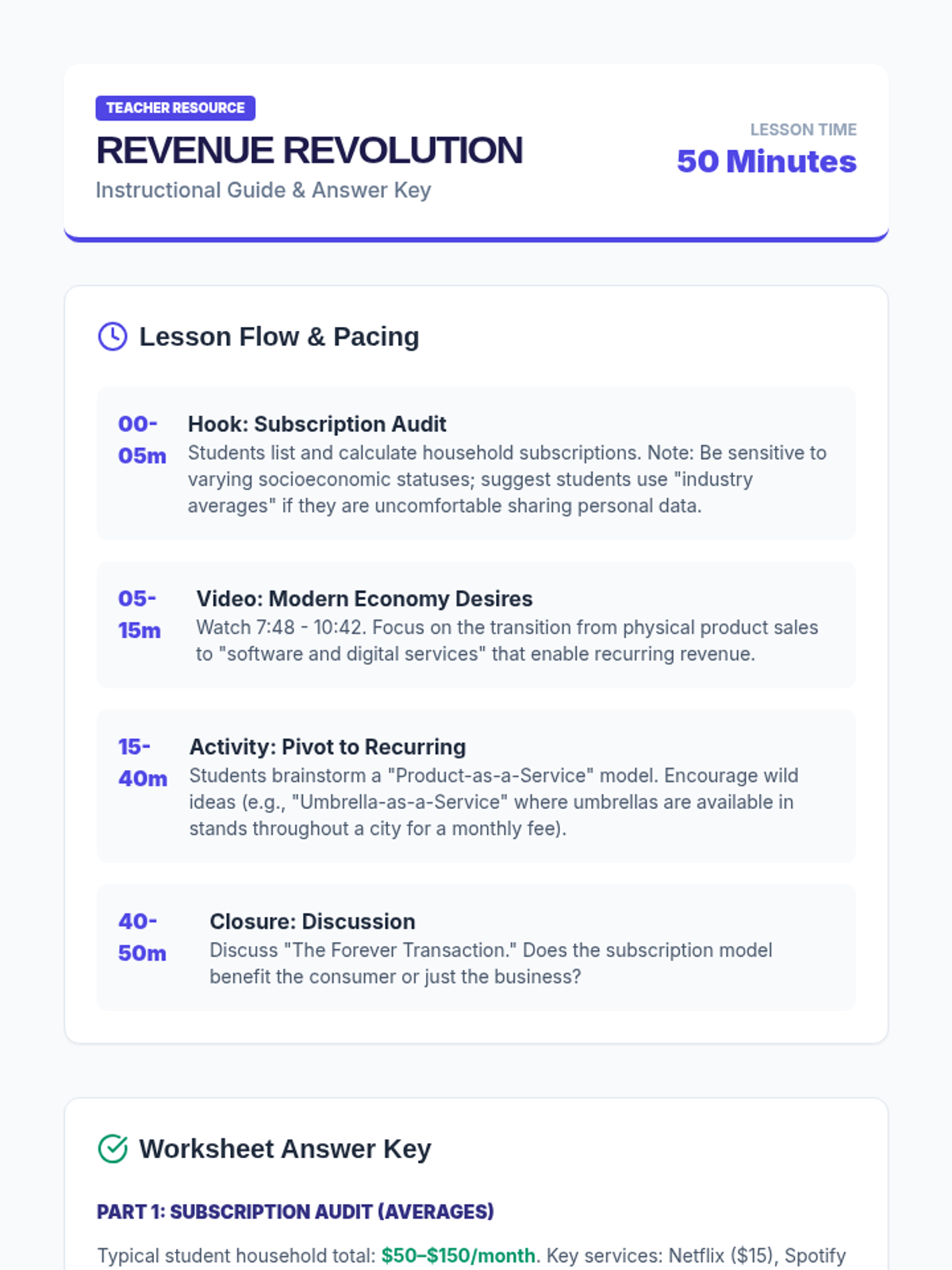 TEACHER RESOURCE

REVENUE REVOLUTION

Instructional Guide & Answer Key

LESSON TIME

50 Minutes

Lesson Flow & Pacing

00-05m

Hook: Subscription Audit

Students list and calculate household subscriptions. Note: Be sensitive to varying socioeconomic statuses; suggest students use "industry averages" if they are uncomfortable sharing personal data.

05-15m

Video: Modern Economy Desires

Watch 7:48 - 10:42. Focus on the transition from physical product sales to "software and digital services" that enable recurring revenue.

15-40m

Activity: Pivot to Recurring

Students brainstorm a "Product-as-a-Service" model. Encourage wild ideas (e.g., "Umbrella-as-a-Service" where umbrellas are available in stands throughout a city for a monthly fee).

40-50m

Closure: Discussion

Discuss "The Forever Transaction." Does the subscription model benefit the consumer or just the business?

Worksheet Answer Key

PART 1: SUBSCRIPTION AUDIT (AVERAGES)

Typical student household total: $50–$150/month. Key services: Netflix ($15), Spotify